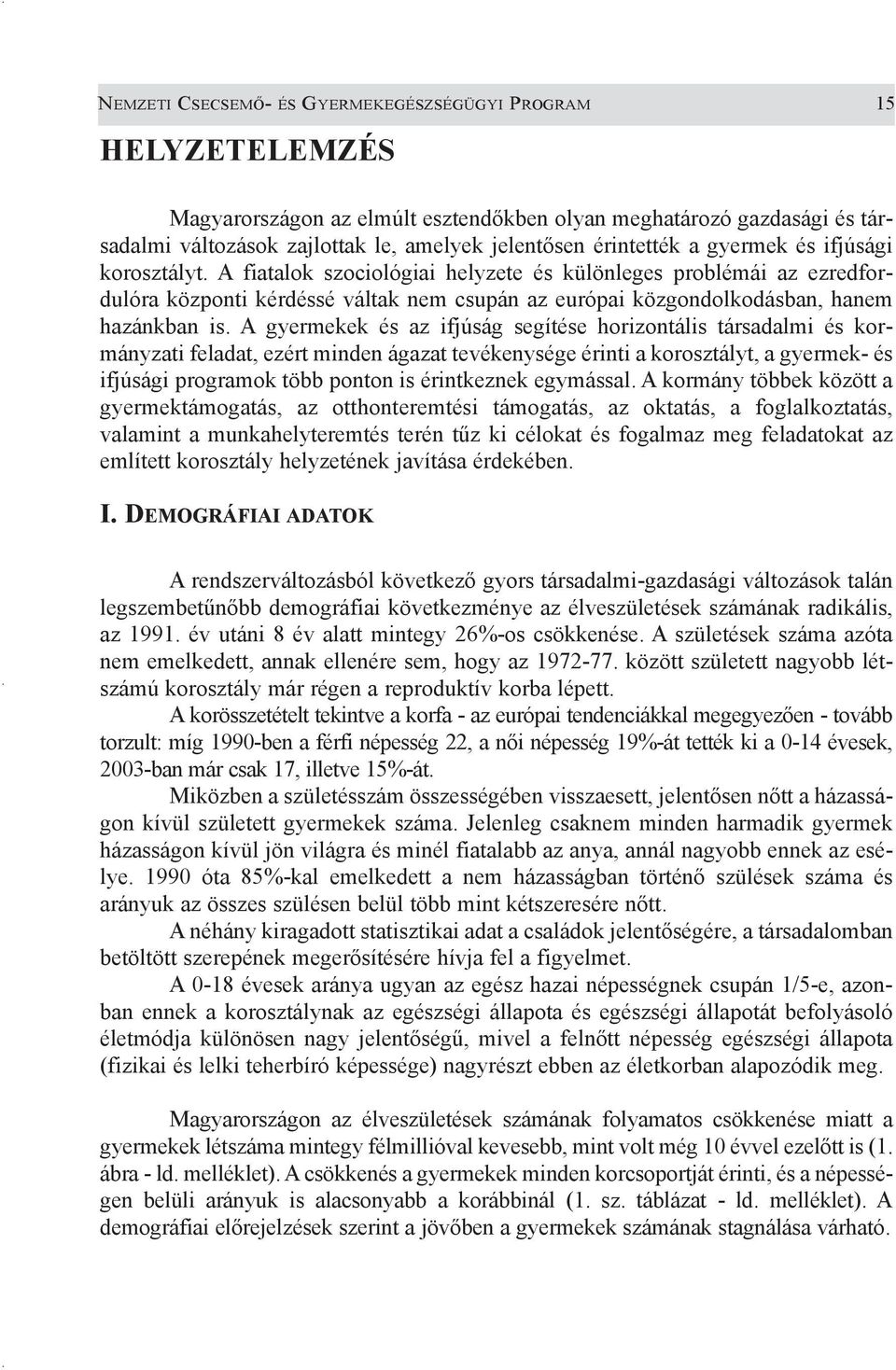 NEMZETI CSECSEMŐ- ÉS GYERMEKEGÉSZSÉGÜGYI PROGRAM 15

HELYZETELEMZÉS

Magyarországon az elmúlt esztendőkben olyan meghatározó gazdasági és társadalmi változások zajlottak le, amelyek jelentősen érintették a gyermek és ifjúsági korosztályt. A fiatalok szociológiai helyzete és különleges problémái az ezredfordulóra központi kérdéssé váltak nem csupán az európai közgondolkodásban, hanem hazánkban is. A gyermekek és az ifjúság segítése horizontális társadalmi és kormányzati feladat, ezért minden ágazat tevékenysége érinti a korosztályt, a gyermek- és ifjúsági programok több ponton is érintkeznek egymással. A kormány többek között a gyermektámogatás, az otthonteremtési támogatás, az oktatás, a foglalkoztatás, valamint a munkahelyteremtés terén tűz ki célokat és fogalmaz meg feladatokat az említett korosztály helyzetének javítása érdekében.

I. DEMOGRÁFIAI ADATOK

A rendszerváltozásból következő gyors társadalmi-gazdasági változások talán legszembetűnőbb demográfiai következménye az élveszületések számának radikális, az 1991. év utáni 8 év alatt mintegy 26%-os csökkenése. A születések száma azóta nem emelkedett, annak ellenére sem, hogy az 1972-77. között született nagyobb létszámú korosztály már régen a reproduktív korba lépett.

A korösszetételt tekintve a korfa - az európai tendenciákkal megegyezően - tovább torzult: míg 1990-ben a férfi népesség 22, a női népesség 19%-át tették ki a 0-14 évesek, 2003-ban már csak 17, illetve 15%-át.

Miközben a születésszám összességében visszaesett, jelentősen nőtt a házasságon kívül született gyermekek száma. Jelenleg csaknem minden harmadik gyermek házasságon kívül jön világra és minél fiatalabb az anya, annál nagyobb ennek az esélye. 1990 óta 85%-kal emelkedett a nem házasságban történő szülések száma és arányuk az összes szülésen belül több mint kétszeresére nőtt.

A néhány kiragadott statisztikai adat a családok jelentőségére, a társadalomban betöltött szerepének megerősítésére hívja fel a figyelmet.

A 0-18 évesek aránya ugyan az egész hazai népességnek csupán 1/5-e, azonban ennek a korosztálynak az egészségi állapota és egészségi állapotát befolyásoló életmódja különösen nagy jelentőségű, mivel a felnőtt népesség egészségi állapota (fizikai és lelki teherbíró képessége) nagyrészt ebben az életkorban alapozódik meg.

Magyarországon az élveszületések számának folyamatos csökkenése miatt a gyermekek létszáma mintegy félmillióval kevesebb, mint volt még 10 évvel ezelőtt is (1. ábra - ld. melléklet). A csökkenés a gyermekek minden korcsoportját érinti, és a népességen belüli arányuk is alacsonyabb a korábbinál (1. sz. táblázat - ld. melléklet). A demográfiai előrejelzések szerint a jövőben a gyermekek számának stagnálása várható.